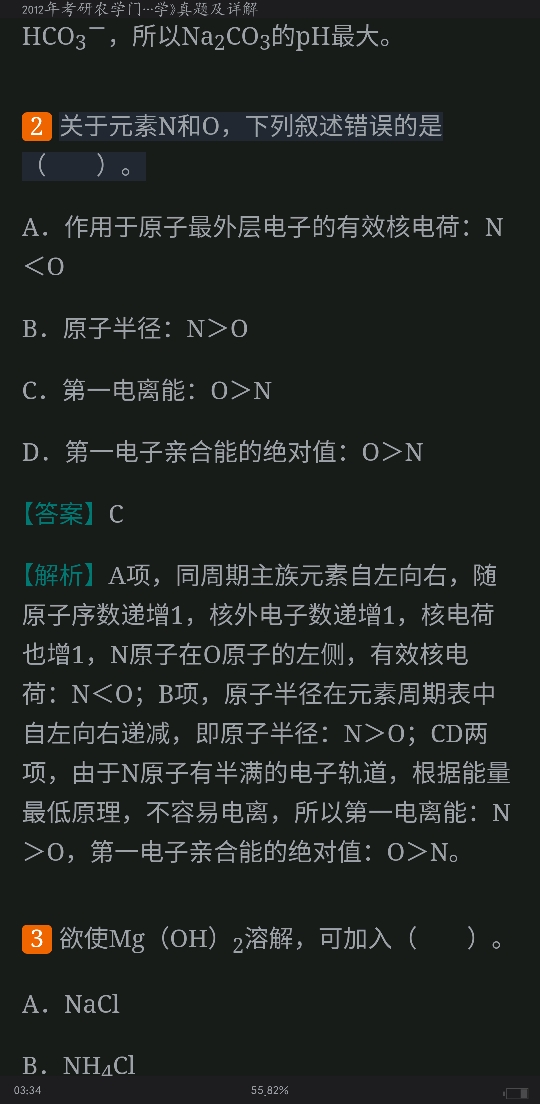 2012年考研农学门…学》真题及详解

$HCO_3^-$，所以$Na_2CO_3$的pH最大。

2 关于元素N和O，下列叙述错误的是（　）。

A．作用于原子最外层电子的有效核电荷：N＜O

B．原子半径：N＞O

C．第一电离能：O＞N

D．第一电子亲合能的绝对值：O＞N

【答案】C

【解析】A项，同周期主族元素自左向右，随原子序数递增1，核外电子数递增1，核电荷也增1，N原子在O原子的左侧，有效核电荷：N＜O；B项，原子半径在元素周期表中自左向右递减，即原子半径：N＞O；CD两项，由于N原子有半满的电子轨道，根据能量最低原理，不容易电离，所以第一电离能：N＞O，第一电子亲合能的绝对值：O＞N。

3 欲使$Mg(OH)_2$溶解，可加入（　）。

A．NaCl

B．$NH_4Cl$

03:34　55.82%